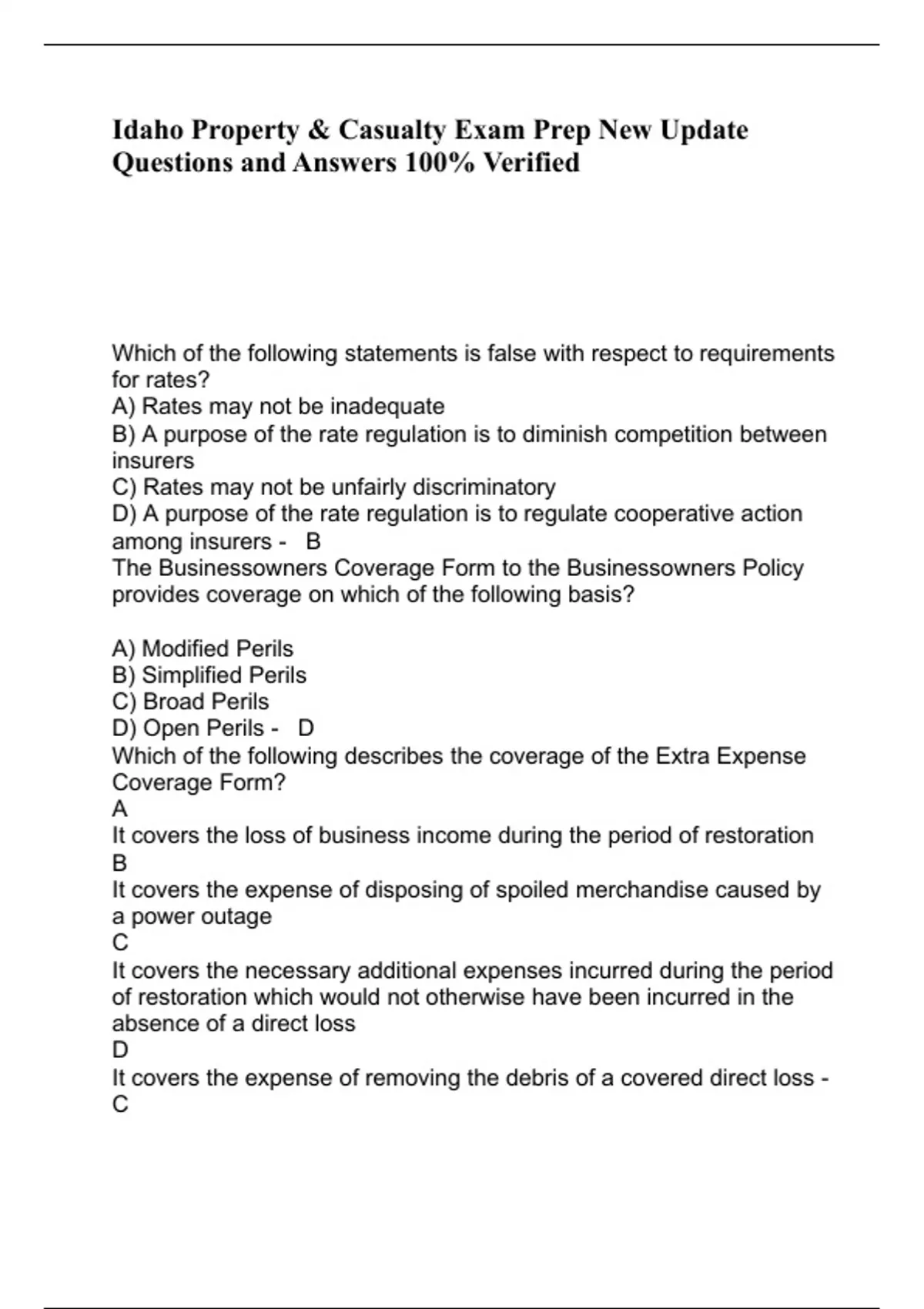 Idaho Property & Casualty Exam Prep New Update Questions and Answers 100% Verified

Which of the following statements is false with respect to requirements for rates?
A) Rates may not be inadequate
B) A purpose of the rate regulation is to diminish competition between insurers
C) Rates may not be unfairly discriminatory
D) A purpose of the rate regulation is to regulate cooperative action among insurers - B
The Businessowners Coverage Form to the Businessowners Policy provides coverage on which of the following basis?

A) Modified Perils
B) Simplified Perils
C) Broad Perils
D) Open Perils - D
Which of the following describes the coverage of the Extra Expense Coverage Form?
A
It covers the loss of business income during the period of restoration
B
It covers the expense of disposing of spoiled merchandise caused by a power outage
C
It covers the necessary additional expenses incurred during the period of restoration which would not otherwise have been incurred in the absence of a direct loss
D
It covers the expense of removing the debris of a covered direct loss - C